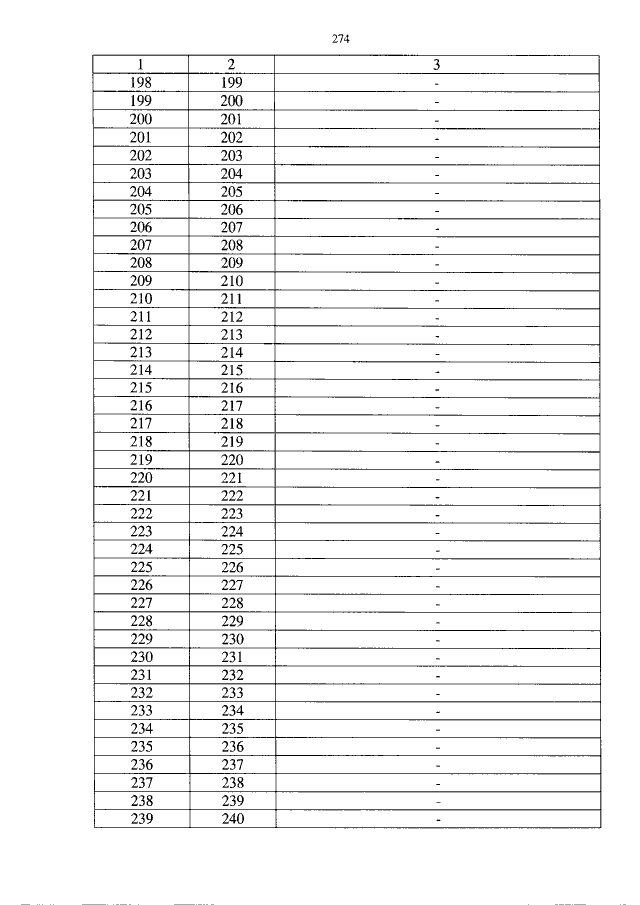 274

| 1 | 2 | 3 |
|---|---|---|
| 198 | 199 | - |
| 199 | 200 | - |
| 200 | 201 | - |
| 201 | 202 | - |
| 202 | 203 | - |
| 203 | 204 | - |
| 204 | 205 | - |
| 205 | 206 | - |
| 206 | 207 | - |
| 207 | 208 | - |
| 208 | 209 | - |
| 209 | 210 | - |
| 210 | 211 | - |
| 211 | 212 | - |
| 212 | 213 | - |
| 213 | 214 | - |
| 214 | 215 | - |
| 215 | 216 | - |
| 216 | 217 | - |
| 217 | 218 | - |
| 218 | 219 | - |
| 219 | 220 | - |
| 220 | 221 | - |
| 221 | 222 | - |
| 222 | 223 | - |
| 223 | 224 | - |
| 224 | 225 | - |
| 225 | 226 | - |
| 226 | 227 | - |
| 227 | 228 | - |
| 228 | 229 | - |
| 229 | 230 | - |
| 230 | 231 | - |
| 231 | 232 | - |
| 232 | 233 | - |
| 233 | 234 | - |
| 234 | 235 | - |
| 235 | 236 | - |
| 236 | 237 | - |
| 237 | 238 | - |
| 238 | 239 | - |
| 239 | 240 | - |